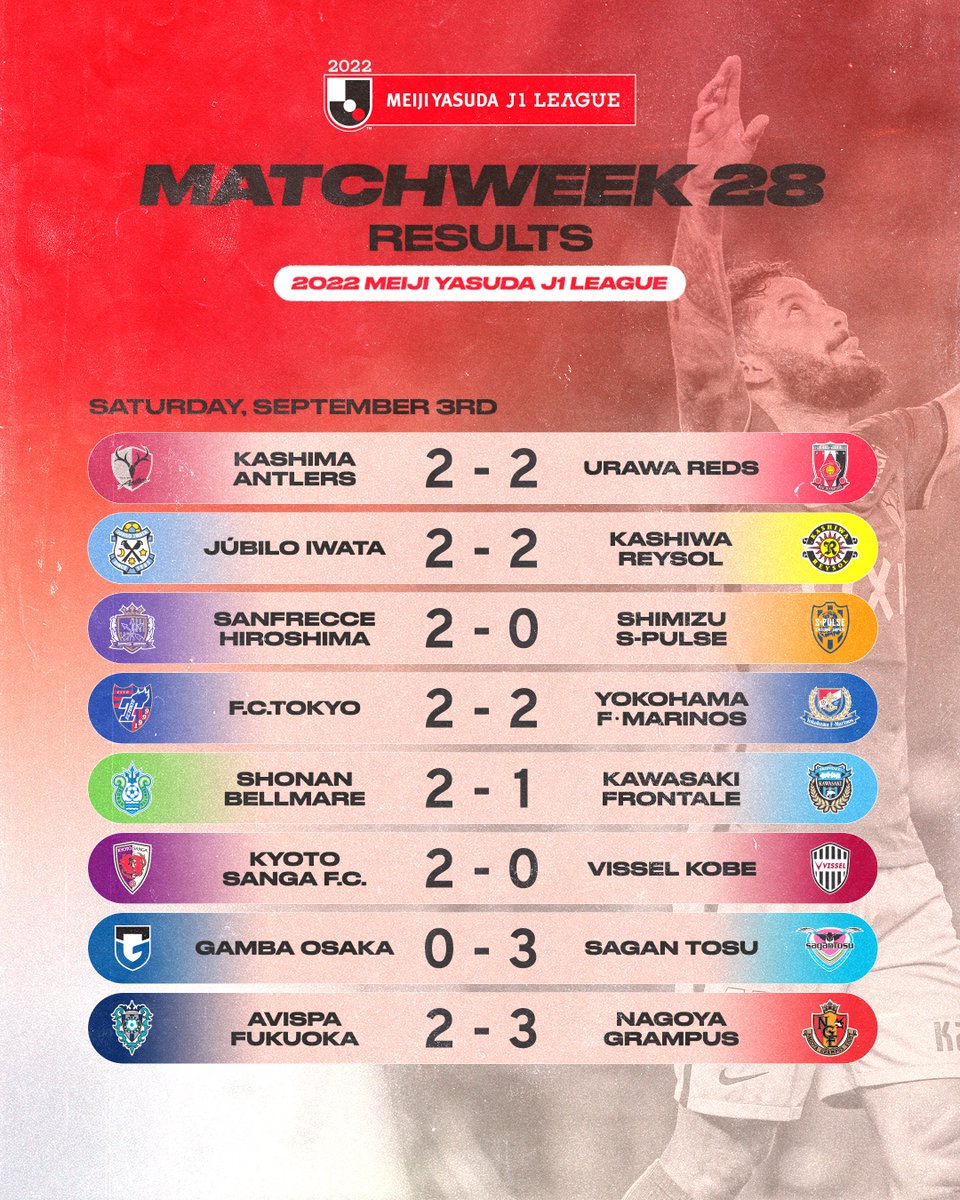 2022
MEIJI YASUDA J1 LEAGUE

MATCHWEEK 28
RESULTS

2022 MEIJI YASUDA J1 LEAGUE

SATURDAY, SEPTEMBER 3RD

KASHIMA ANTLERS 2 - 2 URAWA REDS

JÚBILO IWATA 2 - 2 KASHIWA REYSOL

SANFRECCE HIROSHIMA 2 - 0 SHIMIZU S-PULSE

F.C.TOKYO 2 - 2 YOKOHAMA F·MARINOS

SHONAN BELLMARE 2 - 1 KAWASAKI FRONTALE

KYOTO SANGA F.C. 2 - 0 VISSEL KOBE

GAMBA OSAKA 0 - 3 SAGAN TOSU

AVISPA FUKUOKA 2 - 3 NAGOYA GRAMPUS